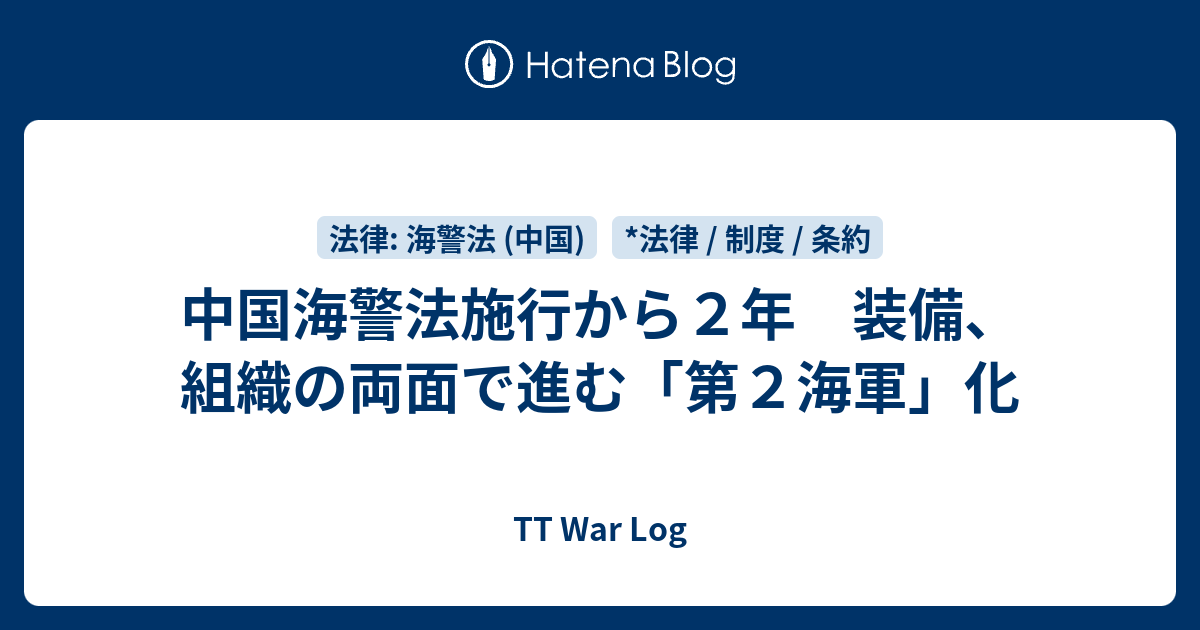 Hatena Blog

法律: 海警法 (中国)

*法律 / 制度 / 条約

中国海警法施行から２年　装備、組織の両面で進む「第２海軍」化

TT War Log